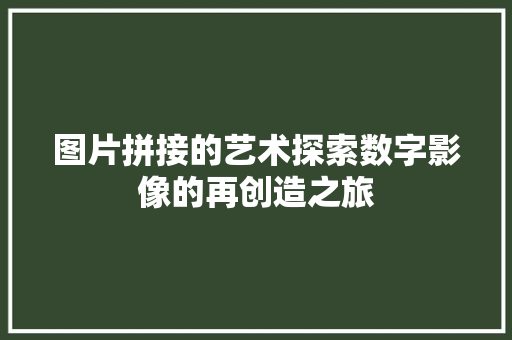 图片拼接的艺术探索数字影像的再创造之旅